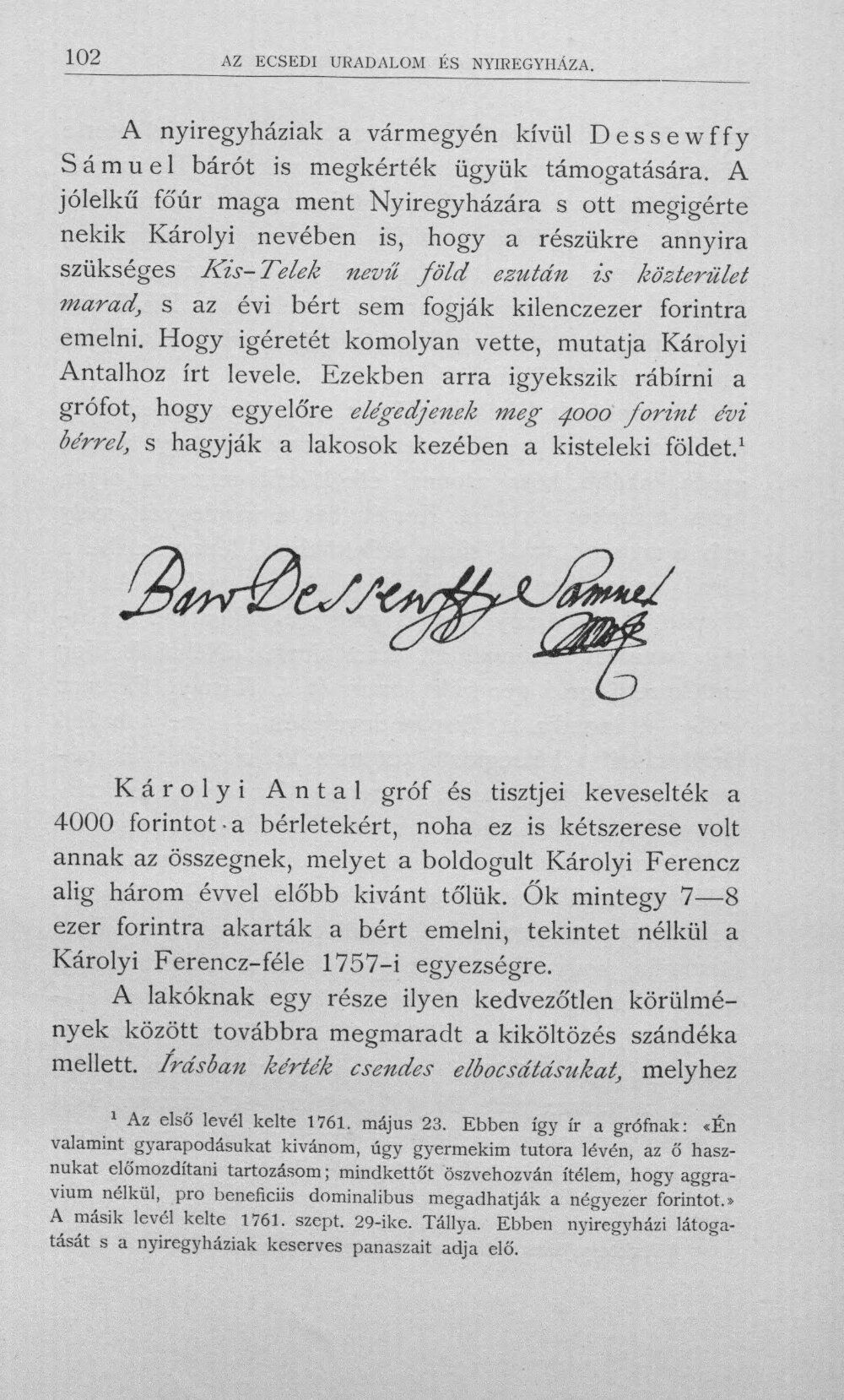 102 AZ ECSEDI URADALOM ÉS NYIREGYHÁZA.

A nyiregyháziak a vármegyén kívül Dessewffy Sámuel bárót is megkérték ügyük támogatására. A jólelkű főúr maga ment Nyiregyházára s ott megigérte nekik Károlyi nevében is, hogy a részükre annyira szükséges Kis-Telek nevű föld ezután is közterület marad, s az évi bért sem fogják kilenczezer forintra emelni. Hogy igéretét komolyan vette, mutatja Károlyi Antalhoz írt levele. Ezekben arra igyekszik rábírni a grófot, hogy egyelőre elégedjenek meg 4000 forint évi bérrel, s hagyják a lakosok kezében a kisteleki földet.¹

Baro Dessewffy Samuel

Károlyi Antal gróf és tisztjei keveselték a 4000 forintot a bérletekért, noha ez is kétszerese volt annak az összegnek, melyet a boldogult Károlyi Ferencz alig három évvel előbb kivánt tőlük. Ők mintegy 7—8 ezer forintra akarták a bért emelni, tekintet nélkül a Károlyi Ferencz-féle 1757-i egyezségre.

A lakóknak egy része ilyen kedvezőtlen körülmények között továbbra megmaradt a kiköltözés szándéka mellett. Írásban kérték csendes elbocsátásukat, melyhez

¹ Az első levél kelte 1761. május 23. Ebben így ír a grófnak: «Én valamint gyarapodásukat kivánom, úgy gyermekim tutora lévén, az ő hasznukat előmozdítani tartozásom; mindkettőt öszvehozván ítélem, hogy aggravium nélkül, pro beneficiis dominalibus megadhatják a négyezer forintot.» A másik levél kelte 1761. szept. 29-ike. Tállya. Ebben nyiregyházi látogatását s a nyiregyháziak keserves panaszait adja elő.